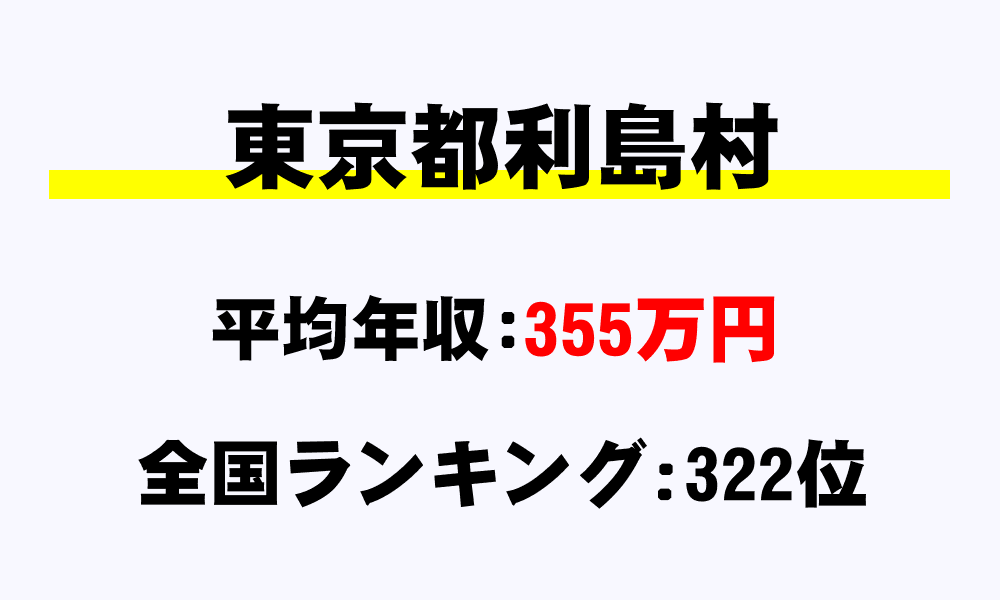 東京都利島村

平均年収：355万円

全国ランキング：322位